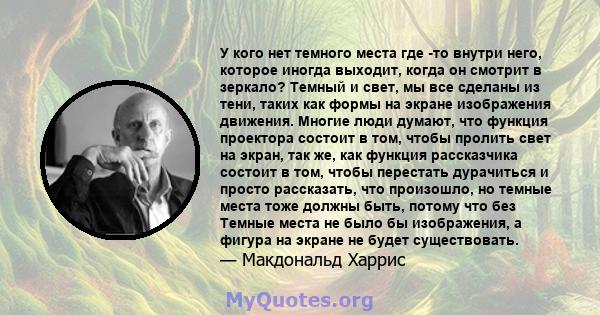 У кого нет темного места где -то внутри него, которое иногда выходит, когда он смотрит в зеркало? Темный и свет, мы все сделаны из тени, таких как формы на экране изображения движения. Многие люди думают, что функция проектора состоит в том, чтобы пролить свет на экран, так же, как функция рассказчика состоит в том, чтобы перестать дурачиться и просто рассказать, что произошло, но темные места тоже должны быть, потому что без Темные места не было бы изображения, а фигура на экране не будет существовать.
— Макдональд Харрис

MyQuotes.org